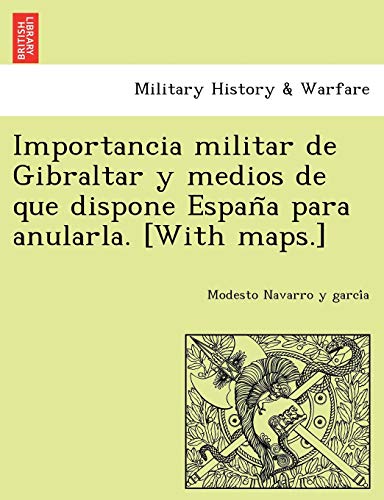 BRITISH LIBRARY

Military History & Warfare

Importancia militar de Gibraltar y medios de que dispone España para anularla. [With maps.]

Modesto Navarro y garcia